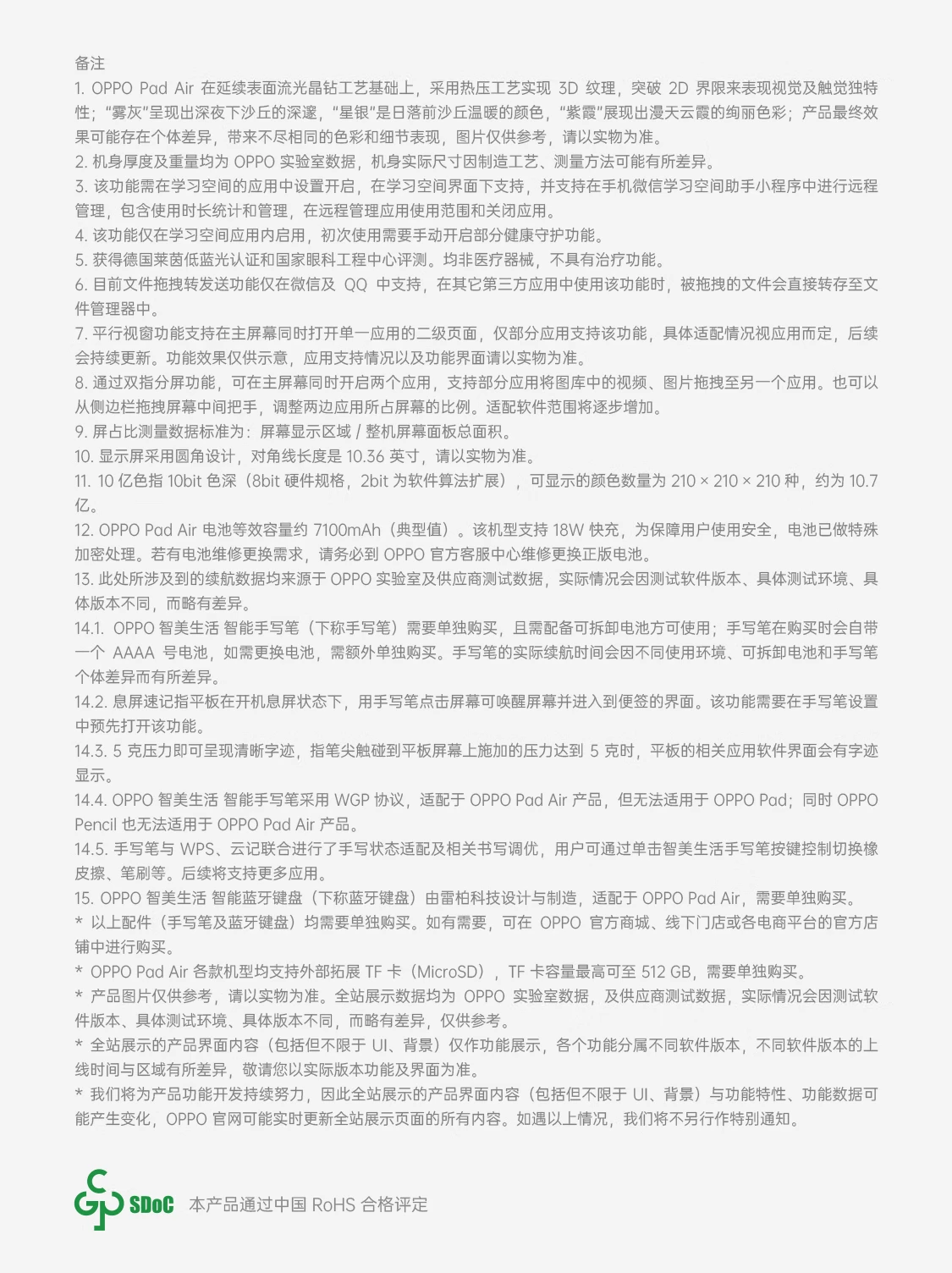 备注
1. OPPO Pad Air 在延续表面流光晶钻工艺基础上，采用热压工艺实现 3D 纹理，突破 2D 界限来表现视觉及触觉独特性；“雾灰”呈现出深夜下沙丘的深邃，“星银”是日落前沙丘温暖的颜色，“紫霞”展现出漫天云霞的绚丽色彩；产品最终效果可能存在个体差异，带来不尽相同的色彩和细节表现，图片仅供参考，请以实物为准。
2. 机身厚度及重量均为 OPPO 实验室数据，机身实际尺寸因制造工艺、测量方法可能有所差异。
3. 该功能需在学习空间的应用中设置开启，在学习空间界面下支持，并支持在手机微信学习空间助手小程序中进行远程管理，包含使用时长统计和管理，在远程管理应用使用范围和关闭应用。
4. 该功能仅在学习空间应用内启用，初次使用需要手动开启部分健康守护功能。
5. 获得德国莱茵低蓝光认证和国家眼科工程中心评测。均非医疗器械，不具有治疗功能。
6. 目前文件拖拽转发送功能仅在微信及 QQ 中支持，在其它第三方应用中使用该功能时，被拖拽的文件会直接转存至文件管理器中。
7. 平行视窗功能支持在主屏幕同时打开单一应用的二级页面，仅部分应用支持该功能，具体适配情况视应用而定，后续会持续更新。功能效果仅供示意，应用支持情况以及功能界面请以实物为准。
8. 通过双指分屏功能，可在主屏幕同时开启两个应用，支持部分应用将图库中的视频、图片拖拽至另一个应用。也可以从侧边栏拖拽屏幕中间把手，调整两边应用所占屏幕的比例。适配软件范围将逐步增加。
9. 屏占比测量数据标准为：屏幕显示区域 / 整机屏幕面板总面积。
10. 显示屏采用圆角设计，对角线长度是 10.36 英寸，请以实物为准。
11. 10 亿色指 10bit 色深（8bit 硬件规格，2bit 为软件算法扩展），可显示的颜色数量为 210 × 210 × 210 种，约为 10.7 亿。
12. OPPO Pad Air 电池等效容量约 7100mAh（典型值）。该机型支持 18W 快充，为保障用户使用安全，电池已做特殊加密处理。若有电池维修更换需求，请务必到 OPPO 官方客服中心维修更换正版电池。
13. 此处所涉及到的续航数据均来源于 OPPO 实验室及供应商测试数据，实际情况会因测试软件版本、具体测试环境、具体版本不同，而略有差异。
14.1. OPPO 智美生活 智能手写笔（下称手写笔）需要单独购买，且需配备可拆卸电池方可使用；手写笔在购买时会自带一个 AAAA 号电池，如需更换电池，需额外单独购买。手写笔的实际续航时间会因不同使用环境、可拆卸电池和手写笔个体差异而有所差异。
14.2. 息屏速记指平板在开机息屏状态下，用手写笔点击屏幕可唤醒屏幕并进入到便签的界面。该功能需要在手写笔设置中预先打开该功能。
14.3. 5 克压力即可呈现清晰字迹，指笔尖触碰到平板屏幕上施加的压力达到 5 克时，平板的相关应用软件界面会有字迹显示。
14.4. OPPO 智美生活 智能手写笔采用 WGP 协议，适配于 OPPO Pad Air 产品，但无法适用于 OPPO Pad；同时 OPPO Pencil 也无法适用于 OPPO Pad Air 产品。
14.5. 手写笔与 WPS、云记联合进行了手写状态适配及相关书写调优，用户可通过单击智美生活手写笔按键控制切换橡皮擦、笔刷等。后续将支持更多应用。
15. OPPO 智美生活 智能蓝牙键盘（下称蓝牙键盘）由雷柏科技设计与制造，适配于 OPPO Pad Air，需要单独购买。
* 以上配件（手写笔及蓝牙键盘）均需要单独购买。如有需要，可在 OPPO 官方商城、线下门店或各电商平台的官方店铺中进行购买。
* OPPO Pad Air 各款机型均支持外部拓展 TF 卡（MicroSD），TF 卡容量最高可至 512 GB，需要单独购买。
* 产品图片仅供参考，请以实物为准。全站展示数据均为 OPPO 实验室数据，及供应商测试数据，实际情况会因测试软件版本、具体测试环境、具体版本不同，而略有差异，仅供参考。
* 全站展示的产品界面内容（包括但不限于 UI、背景）仅作功能展示，各个功能分属不同软件版本，不同软件版本的上线时间与区域有所差异，敬请您以实际版本功能及界面为准。
* 我们将为产品功能开发持续努力，因此全站展示的产品界面内容（包括但不限于 UI、背景）与功能特性、功能数据可能产生变化，OPPO 官网可能实时更新全站展示页面的所有内容。如遇以上情况，我们将不另行作特别通知。

SDoC 本产品通过中国 RoHS 合格评定